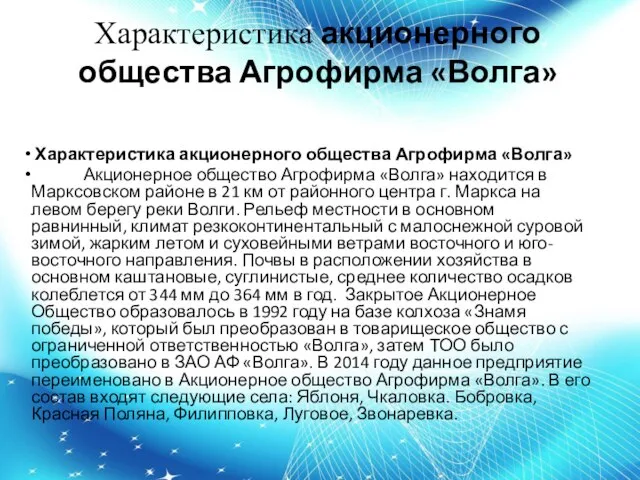 Характеристика акционерного общества Агрофирма «Волга»

• Характеристика акционерного общества Агрофирма «Волга»

• Акционерное общество Агрофирма «Волга» находится в Марксовском районе в 21 км от районного центра г. Маркса на левом берегу реки Волги. Рельеф местности в основном равнинный, климат резкоконтинентальный с малоснежной суровой зимой, жарким летом и суховейными ветрами восточного и юго-восточного направления. Почвы в расположении хозяйства в основном каштановые, суглинистые, среднее количество осадков колеблется от 344 мм до 364 мм в год. Закрытое Акционерное Общество образовалось в 1992 году на базе колхоза «Знамя победы», который был преобразован в товарищеское общество с ограниченной ответственностью «Волга», затем ТОО было преобразовано в ЗАО АФ «Волга». В 2014 году данное предприятие переименовано в Акционерное общество Агрофирма «Волга». В его состав входят следующие села: Яблоня, Чкаловка. Бобровка, Красная Поляна, Филипповка, Луговое, Звонаревка.